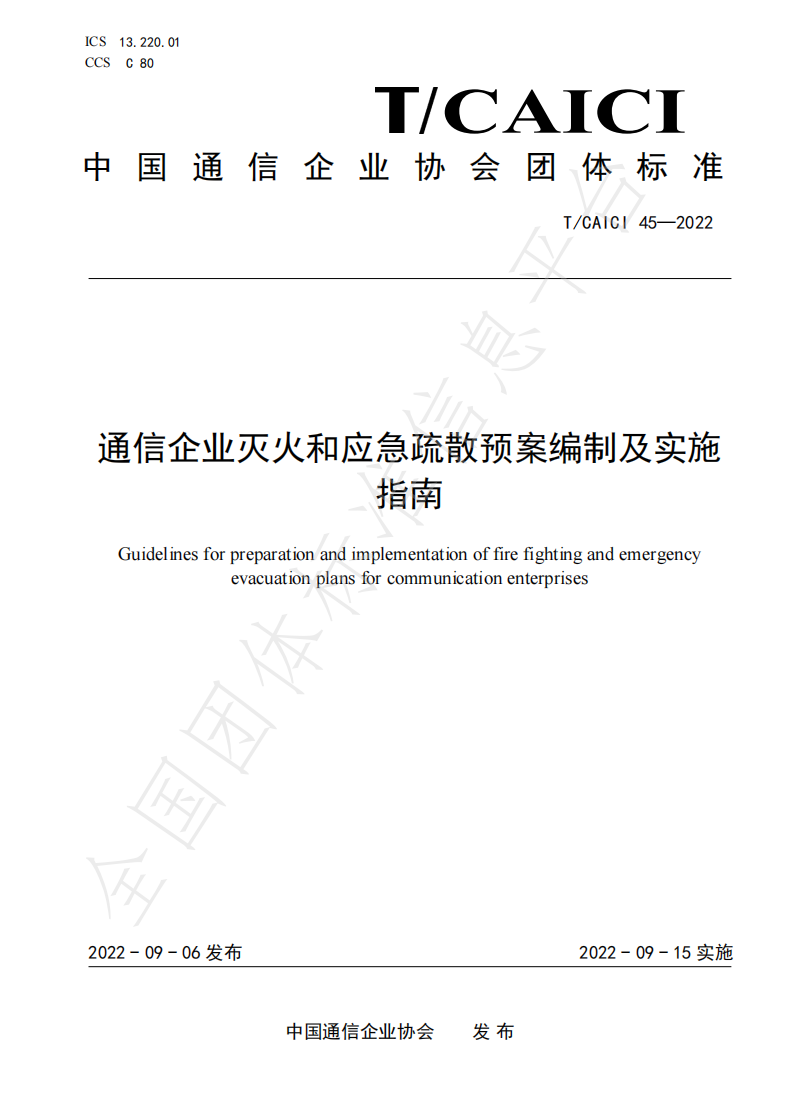 ICS 13.220.01
CCS C 80

T/CAICI

中国通信企业协会团体标准

T/CAICI 45—2022

通信企业灭火和应急疏散预案编制及实施指南

Guidelines for preparation and implementation of fire fighting and emergency evacuation plans for communication enterprises

全国团体标准信息平台

2022 - 09 - 06 发布

2022 - 09 - 15 实施

中国通信企业协会　发布